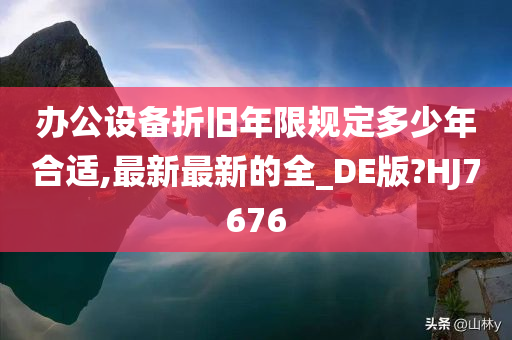 办公设备折旧年限规定多少年合适,最新最新的全_DE版?HJ7676

头条 @山林y